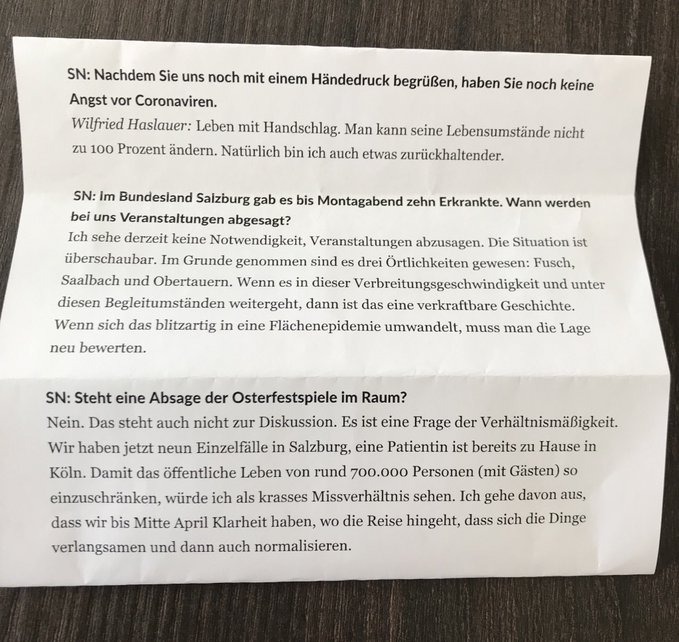 SN: Nachdem Sie uns noch mit einem Händedruck begrüßen, haben Sie noch keine Angst vor Coronaviren.

Wilfried Haslauer: Leben mit Handschlag. Man kann seine Lebensumstände nicht zu 100 Prozent ändern. Natürlich bin ich auch etwas zurückhaltender.

SN: Im Bundesland Salzburg gab es bis Montagabend zehn Erkrankte. Wann werden bei uns Veranstaltungen abgesagt?

Ich sehe derzeit keine Notwendigkeit, Veranstaltungen abzusagen. Die Situation ist überschaubar. Im Grunde genommen sind es drei Örtlichkeiten gewesen: Fusch, Saalbach und Obertauern. Wenn es in dieser Verbreitungsgeschwindigkeit und unter diesen Begleitumständen weitergeht, dann ist das eine verkraftbare Geschichte. Wenn sich das blitzartig in eine Flächenepidemie umwandelt, muss man die Lage neu bewerten.

SN: Steht eine Absage der Osterfestspiele im Raum?

Nein. Das steht auch nicht zur Diskussion. Es ist eine Frage der Verhältnismäßigkeit. Wir haben jetzt neun Einzelfälle in Salzburg, eine Patientin ist bereits zu Hause in Köln. Damit das öffentliche Leben von rund 700.000 Personen (mit Gästen) so einzuschränken, würde ich als krasses Missverhältnis sehen. Ich gehe davon aus, dass wir bis Mitte April Klarheit haben, wo die Reise hingeht, dass sich die Dinge verlangsamen und dann auch normalisieren.